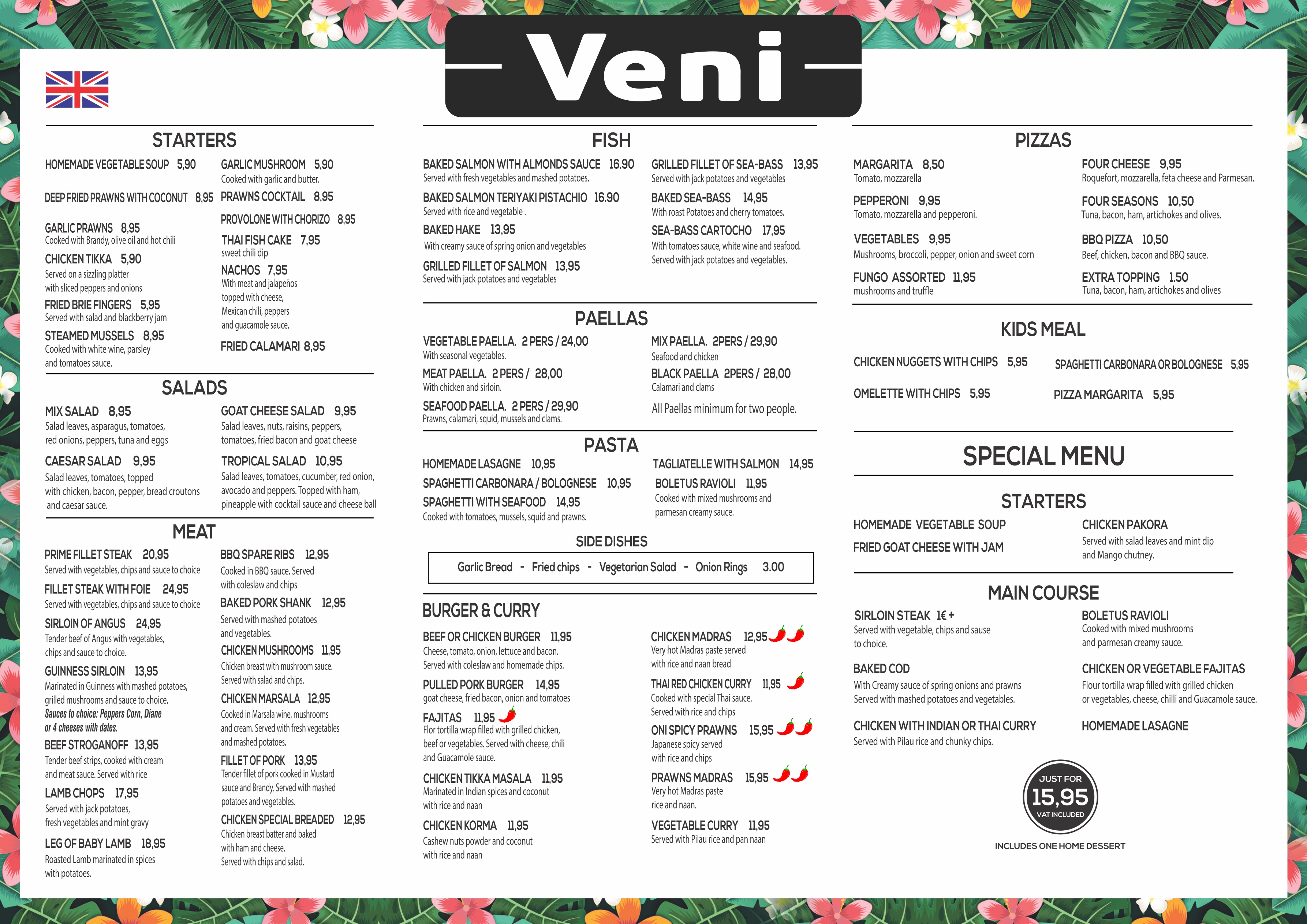 Veni

STARTERS

HOMEMADE VEGETABLE SOUP 5,90

DEEP FRIED PRAWNS WITH COCONUT 8,95

GARLIC PRAWNS 8,95
Cooked with Brandy, olive oil and hot chili

CHICKEN TIKKA 5,90
Served on a sizzling platter with sliced peppers and onions

FRIED BRIE FINGERS 5,95
Served with salad and blackberry jam

STEAMED MUSSELS 8,95
Cooked with white wine, parsley and tomatoes sauce.

GARLIC MUSHROOM 5,90
Cooked with garlic and butter.

PRAWNS COCKTAIL 8,95

PROVOLONE WITH CHORIZO 8,95

THAI FISH CAKE 7,95
sweet chili dip

NACHOS 7,95
With meat and jalapeños topped with cheese, Mexican chili, peppers and guacamole sauce.

FRIED CALAMARI 8,95

SALADS

MIX SALAD 8,95
Salad leaves, asparagus, tomatoes, red onions, peppers, tuna and eggs

CAESAR SALAD 9,95
Salad leaves, tomatoes, topped with chicken, bacon, pepper, bread croutons and caesar sauce.

GOAT CHEESE SALAD 9,95
Salad leaves, nuts, raisins, peppers, tomatoes, fried bacon and goat cheese

TROPICAL SALAD 10,95
Salad leaves, tomatoes, cucumber, red onion, avocado and peppers. Topped with ham, pineapple with cocktail sauce and cheese ball

MEAT

PRIME FILLET STEAK 20,95
Served with vegetables, chips and sauce to choice

FILLET STEAK WITH FOIE 24,95
Served with vegetables, chips and sauce to choice

SIRLOIN OF ANGUS 24,95
Tender beef of Angus with vegetables, chips and sauce to choice.

GUINNESS SIRLOIN 13,95
Marinated in Guinness with mashed potatoes, grilled mushrooms and sauce to choice.
Sauces to choice: Peppers Corn, Diane or 4 cheeses with dates.

BEEF STROGANOFF 13,95
Tender beef strips, cooked with cream and meat sauce. Served with rice

LAMB CHOPS 17,95
Served with jack potatoes, fresh vegetables and mint gravy

LEG OF BABY LAMB 18,95
Roasted Lamb marinated in spices with potatoes.

BBQ SPARE RIBS 12,95
Cooked in BBQ sauce. Served with coleslaw and chips

BAKED PORK SHANK 12,95
Served with mashed potatoes and vegetables.

CHICKEN MUSHROOMS 11,95
Chicken breast with mushroom sauce. Served with salad and chips.

CHICKEN MARSALA 12,95
Cooked in Marsala wine, mushrooms and cream. Served with fresh vegetables and mashed potatoes.

FILLET OF PORK 13,95
Tender fillet of pork cooked in Mustard sauce and Brandy. Served with mashed potatoes and vegetables.

CHICKEN SPECIAL BREADED 12,95
Chicken breast batter and baked with ham and cheese. Served with chips and salad.

FISH

BAKED SALMON WITH ALMONDS SAUCE 16.90
Served with fresh vegetables and mashed potatoes.

BAKED SALMON TERIYAKI PISTACHIO 16.90
Served with rice and vegetable .

BAKED HAKE 13,95
With creamy sauce of spring onion and vegetables

GRILLED FILLET OF SALMON 13,95
Served with jack potatoes and vegetables

GRILLED FILLET OF SEA-BASS 13,95
Served with jack potatoes and vegetables

BAKED SEA-BASS 14,95
With roast Potatoes and cherry tomatoes.

SEA-BASS CARTOCHO 17,95
With tomatoes sauce, white wine and seafood. Served with jack potatoes and vegetables.

PAELLAS

VEGETABLE PAELLA. 2 PERS / 24,00
With seasonal vegetables.

MEAT PAELLA. 2 PERS / 28,00
With chicken and sirloin.

SEAFOOD PAELLA. 2 PERS / 29,90
Prawns, calamari, squid, mussels and clams.

MIX PAELLA. 2PERS / 29,90
Seafood and chicken

BLACK PAELLA 2PERS / 28,00
Calamari and clams

All Paellas minimum for two people.

PASTA

HOMEMADE LASAGNE 10,95

SPAGHETTI CARBONARA / BOLOGNESE 10,95

SPAGHETTI WITH SEAFOOD 14,95
Cooked with tomatoes, mussels, squid and prawns.

TAGLIATELLE WITH SALMON 14,95

BOLETUS RAVIOLI 11,95
Cooked with mixed mushrooms and parmesan creamy sauce.

SIDE DISHES

Garlic Bread - Fried chips - Vegetarian Salad - Onion Rings 3.00

BURGER & CURRY

BEEF OR CHICKEN BURGER 11,95
Cheese, tomato, onion, lettuce and bacon. Served with coleslaw and homemade chips.

PULLED PORK BURGER 14,95
goat cheese, fried bacon, onion and tomatoes

FAJITAS 11,95
Flor tortilla wrap filled with grilled chicken, beef or vegetables. Served with cheese, chili and Guacamole sauce.

CHICKEN TIKKA MASALA 11,95
Marinated in Indian spices and coconut with rice and naan

CHICKEN KORMA 11,95
Cashew nuts powder and coconut with rice and naan

CHICKEN MADRAS 12,95
Very hot Madras paste served with rice and naan bread

THAI RED CHICKEN CURRY 11,95
Cooked with special Thai sauce. Served with rice and chips

ONI SPICY PRAWNS 15,95
Japanese spicy served with rice and chips

PRAWNS MADRAS 15,95
Very hot Madras paste rice and naan.

VEGETABLE CURRY 11,95
Served with Pilau rice and pan naan

PIZZAS

MARGARITA 8,50
Tomato, mozzarella

PEPPERONI 9,95
Tomato, mozzarella and pepperoni.

VEGETABLES 9,95
Mushrooms, broccoli, pepper, onion and sweet corn

FUNGO ASSORTED 11,95
mushrooms and truffle

FOUR CHEESE 9,95
Roquefort, mozzarella, feta cheese and Parmesan.

FOUR SEASONS 10,50
Tuna, bacon, ham, artichokes and olives.

BBQ PIZZA 10,50
Beef, chicken, bacon and BBQ sauce.

EXTRA TOPPING 1.50
Tuna, bacon, ham, artichokes and olives

KIDS MEAL

CHICKEN NUGGETS WITH CHIPS 5,95

OMELETTE WITH CHIPS 5,95

SPAGHETTI CARBONARA OR BOLOGNESE 5,95

PIZZA MARGARITA 5,95

SPECIAL MENU

STARTERS

HOMEMADE VEGETABLE SOUP

FRIED GOAT CHEESE WITH JAM

CHICKEN PAKORA
Served with salad leaves and mint dip and Mango chutney.

MAIN COURSE

SIRLOIN STEAK 1€ +
Served with vegetable, chips and sause to choice.

BAKED COD
With Creamy sauce of spring onions and prawns Served with mashed potatoes and vegetables.

CHICKEN WITH INDIAN OR THAI CURRY
Served with Pilau rice and chunky chips.

BOLETUS RAVIOLI
Cooked with mixed mushrooms and parmesan creamy sauce.

CHICKEN OR VEGETABLE FAJITAS
Flour tortilla wrap filled with grilled chicken or vegetables, cheese, chilli and Guacamole sauce.

HOMEMADE LASAGNE

JUST FOR
15,95
VAT INCLUDED

INCLUDES ONE HOME DESSERT